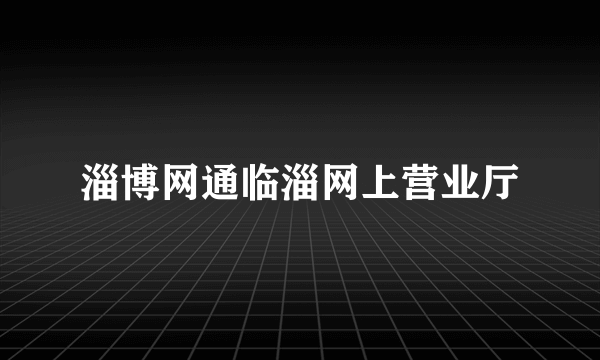 淄博网通临淄网上营业厅